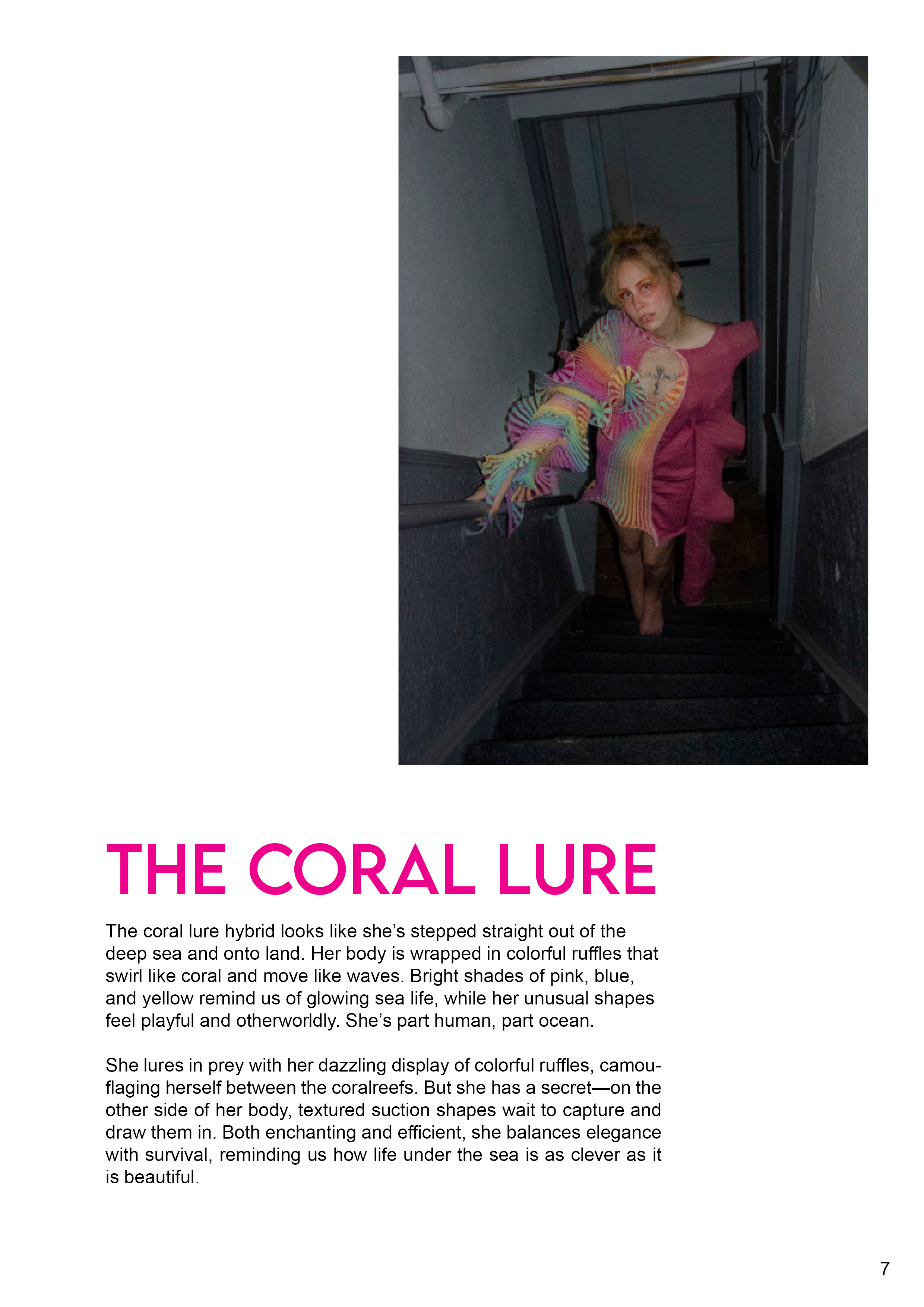 THE CORAL LURE

The coral lure hybrid looks like she's stepped straight out of the deep sea and onto land. Her body is wrapped in colorful ruffles that swirl like coral and move like waves. Bright shades of pink, blue, and yellow remind us of glowing sea life, while her unusual shapes feel playful and otherworldly. She's part human, part ocean.

She lures in prey with her dazzling display of colorful ruffles, camouflaging herself between the coralreefs. But she has a secret—on the other side of her body, textured suction shapes wait to capture and draw them in. Both enchanting and efficient, she balances elegance with survival, reminding us how life under the sea is as clever as it is beautiful.

7